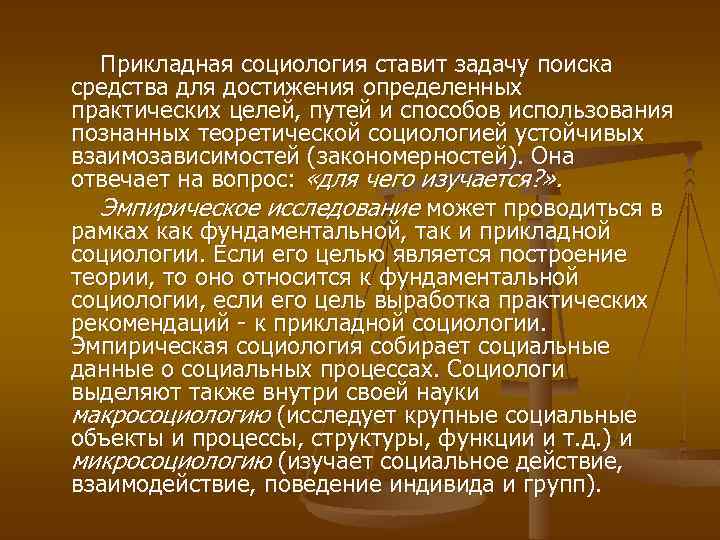 Прикладная социология ставит задачу поиска средства для достижения определенных практических целей, путей и способов использования познанных теоретической социологией устойчивых взаимозависимостей (закономерностей). Она отвечает на вопрос: «для чего изучается?».

Эмпирическое исследование может проводиться в рамках как фундаментальной, так и прикладной социологии. Если его целью является построение теории, то оно относится к фундаментальной социологии, если его цель выработка практических рекомендаций - к прикладной социологии. Эмпирическая социология собирает социальные данные о социальных процессах. Социологи выделяют также внутри своей науки макросоциологию (исследует крупные социальные объекты и процессы, структуры, функции и т.д.) и микросоциологию (изучает социальное действие, взаимодействие, поведение индивида и групп).